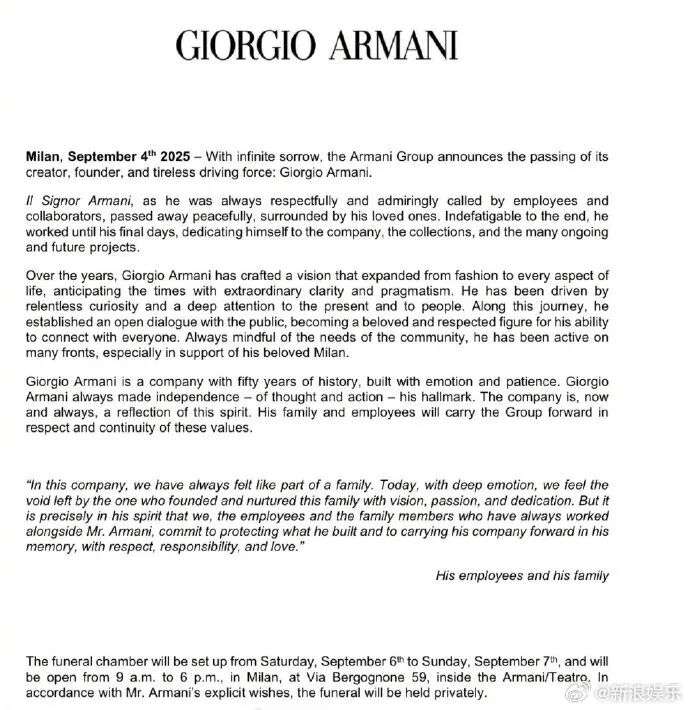 GIORGIO ARMANI

Milan, September 4$^{th}$ 2025 – With infinite sorrow, the Armani Group announces the passing of its creator, founder, and tireless driving force: Giorgio Armani.

Il Signor Armani, as he was always respectfully and admiringly called by employees and collaborators, passed away peacefully, surrounded by his loved ones. Indefatigable to the end, he worked until his final days, dedicating himself to the company, the collections, and the many ongoing and future projects.

Over the years, Giorgio Armani has crafted a vision that expanded from fashion to every aspect of life, anticipating the times with extraordinary clarity and pragmatism. He has been driven by relentless curiosity and a deep attention to the present and to people. Along this journey, he established an open dialogue with the public, becoming a beloved and respected figure for his ability to connect with everyone. Always mindful of the needs of the community, he has been active on many fronts, especially in support of his beloved Milan.

Giorgio Armani is a company with fifty years of history, built with emotion and patience. Giorgio Armani always made independence – of thought and action – his hallmark. The company is, now and always, a reflection of this spirit. His family and employees will carry the Group forward in respect and continuity of these values.

"In this company, we have always felt like part of a family. Today, with deep emotion, we feel the void left by the one who founded and nurtured this family with vision, passion, and dedication. But it is precisely in his spirit that we, the employees and the family members who have always worked alongside Mr. Armani, commit to protecting what he built and to carrying his company forward in his memory, with respect, responsibility, and love."

His employees and his family

The funeral chamber will be set up from Saturday, September 6$^{th}$ to Sunday, September 7$^{th}$, and will be open from 9 a.m. to 6 p.m., in Milan, at Via Bergognone 59, inside the Armani/Teatro. In accordance with Mr. Armani's explicit wishes, the funeral will be held privately.

@新浪娱乐